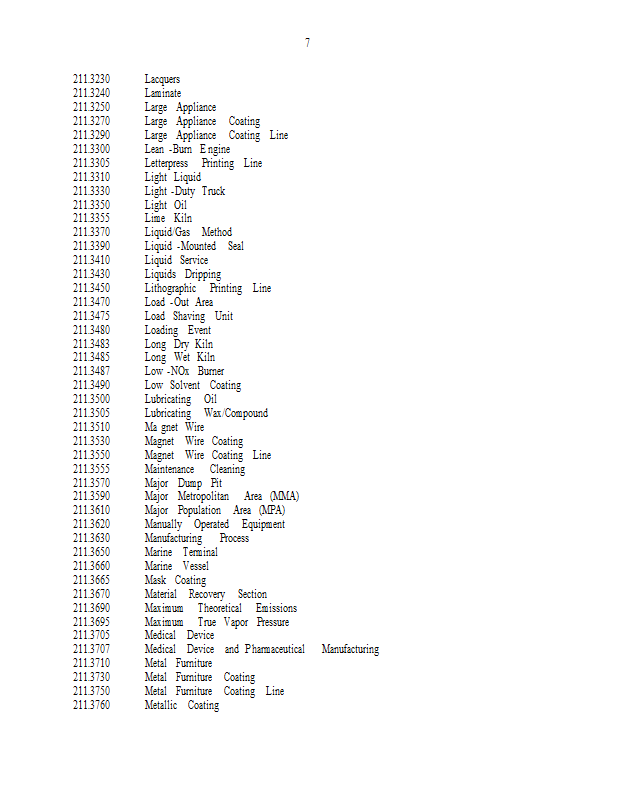 7

211.3230 Lacquers
211.3240 Laminate
211.3250 Large Appliance
211.3270 Large Appliance Coating
211.3290 Large Appliance Coating Line
211.3300 Lean -Burn Engine
211.3305 Letterpress Printing Line
211.3310 Light Liquid
211.3330 Light -Duty Truck
211.3350 Light Oil
211.3355 Lime Kiln
211.3370 Liquid/Gas Method
211.3390 Liquid -Mounted Seal
211.3410 Liquid Service
211.3430 Liquids Dripping
211.3450 Lithographic Printing Line
211.3470 Load -Out Area
211.3475 Load Shaving Unit
211.3480 Loading Event
211.3483 Long Dry Kiln
211.3485 Long Wet Kiln
211.3487 Low -NOx Burner
211.3490 Low Solvent Coating
211.3500 Lubricating Oil
211.3505 Lubricating Wax/Compound
211.3510 Ma gnet Wire
211.3530 Magnet Wire Coating
211.3550 Magnet Wire Coating Line
211.3555 Maintenance Cleaning
211.3570 Major Dump Pit
211.3590 Major Metropolitan Area (MMA)
211.3610 Major Population Area (MPA)
211.3620 Manually Operated Equipment
211.3630 Manufacturing Process
211.3650 Marine Terminal
211.3660 Marine Vessel
211.3665 Mask Coating
211.3670 Material Recovery Section
211.3690 Maximum Theoretical Emissions
211.3695 Maximum True Vapor Pressure
211.3705 Medical Device
211.3707 Medical Device and Pharmaceutical Manufacturing
211.3710 Metal Furniture
211.3730 Metal Furniture Coating
211.3750 Metal Furniture Coating Line
211.3760 Metallic Coating